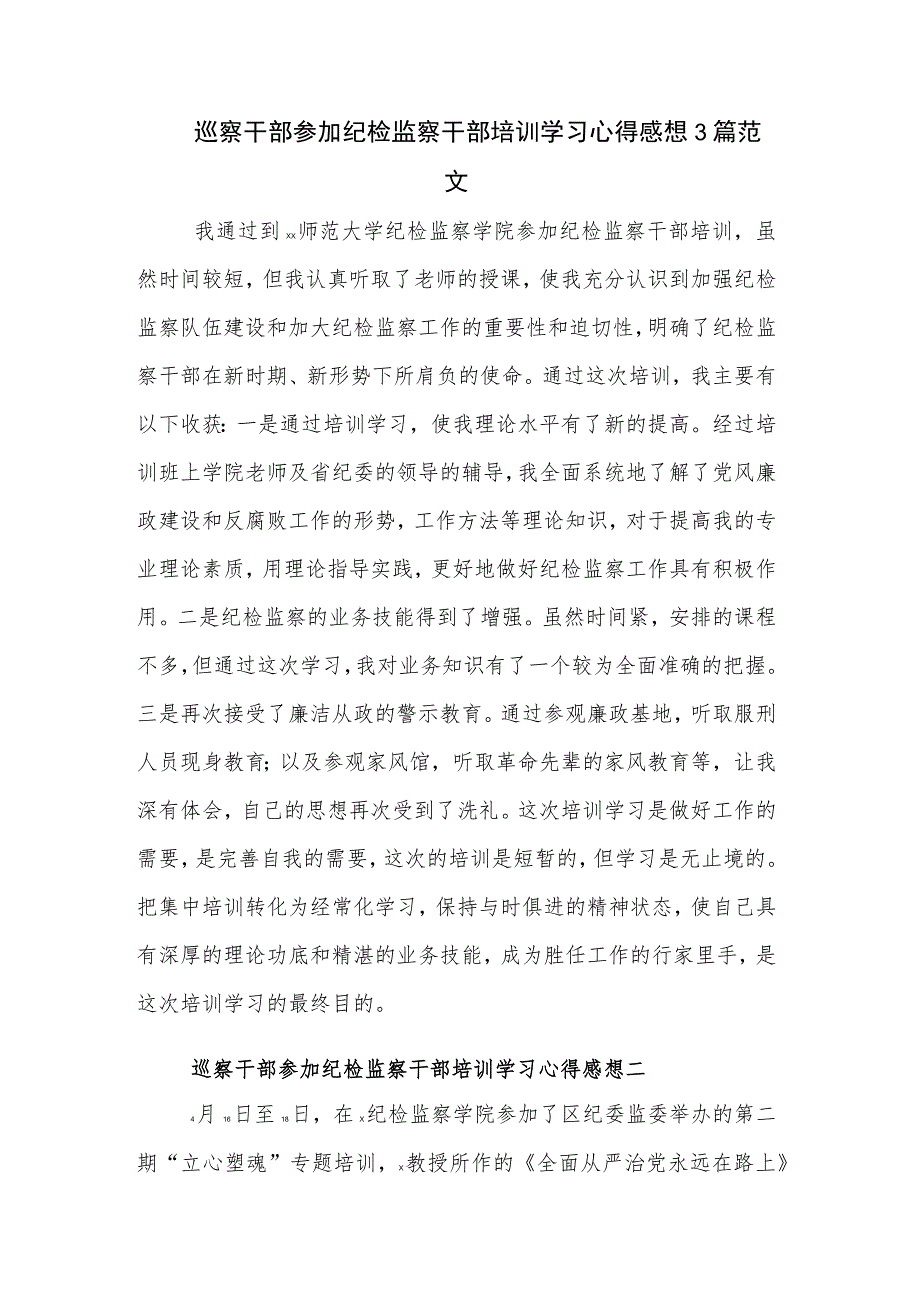 巡察干部参加纪检监察干部培训学习心得感想3篇范文

我通过到xx师范大学纪检监察学院参加纪检监察干部培训，虽然时间较短，但我认真听取了老师的授课，使我充分认识到加强纪检监察队伍建设和加大纪检监察工作的重要性和迫切性，明确了纪检监察干部在新时期、新形势下所肩负的使命。通过这次培训，我主要有以下收获：一是通过培训学习，使我理论水平有了新的提高。经过培训班上学院老师及省纪委的领导的辅导，我全面系统地了解了党风廉政建设和反腐败工作的形势，工作方法等理论知识，对于提高我的专业理论素质，用理论指导实践，更好地做好纪检监察工作具有积极作用。二是纪检监察的业务技能得到了增强。虽然时间紧，安排的课程不多，但通过这次学习，我对业务知识有了一个较为全面准确的把握。三是再次接受了廉洁从政的警示教育。通过参观廉政基地，听取服刑人员现身教育；以及参观家风馆，听取革命先辈的家风教育等，让我深有体会，自己的思想再次受到了洗礼。这次培训学习是做好工作的需要，是完善自我的需要，这次的培训是短暂的，但学习是无止境的。把集中培训转化为经常化学习，保持与时俱进的精神状态，使自己具有深厚的理论功底和精湛的业务技能，成为胜任工作的行家里手，是这次培训学习的最终目的。

巡察干部参加纪检监察干部培训学习心得感想二

4月16日至18日，在x纪检监察学院参加了区纪委监委举办的第二期“立心塑魂”专题培训，x教授所作的《全面从严治党永远在路上》